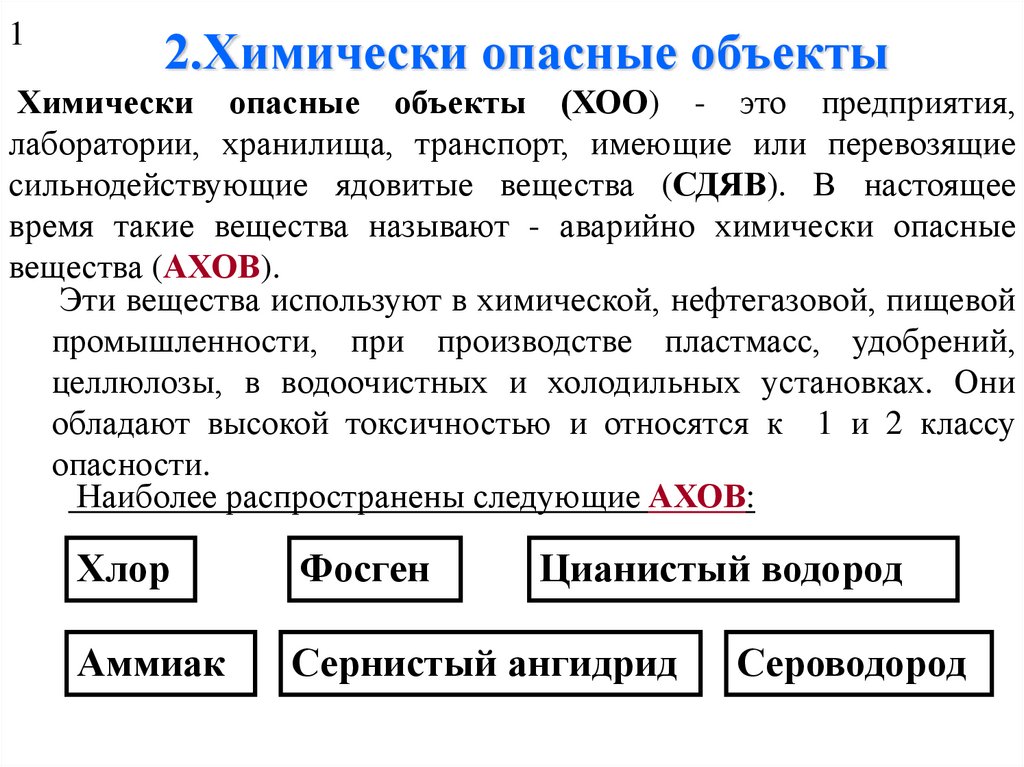 1

2.Химически опасные объекты

Химически опасные объекты (ХОО) - это предприятия, лаборатории, хранилища, транспорт, имеющие или перевозящие сильнодействующие ядовитые вещества (СДЯВ). В настоящее время такие вещества называют - аварийно химически опасные вещества (АХОВ).

Эти вещества используют в химической, нефтегазовой, пищевой промышленности, при производстве пластмасс, удобрений, целлюлозы, в водоочистных и холодильных установках. Они обладают высокой токсичностью и относятся к 1 и 2 классу опасности.

Наиболее распространены следующие АХОВ:

Хлор

Фосген

Цианистый водород

Аммиак

Сернистый ангидрид

Сероводород